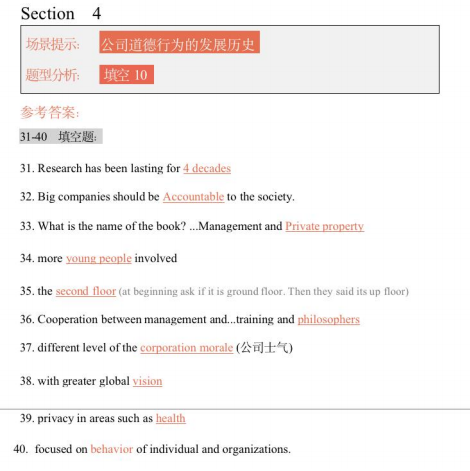 Section 4

场景提示: 公司道德行为的发展历史

题型分析: 填空 10

参考答案:

31-40 填空题:

31. Research has been lasting for 4 decades

32. Big companies should be Accountable to the society.

33. What is the name of the book? ...Management and Private property

34. more young people involved

35. the second floor (at beginning ask if it is ground floor. Then they said its up floor)

36. Cooperation between management and...training and philosophers

37. different level of the corporation morale (公司士气)

38. with greater global vision

39. privacy in areas such as health

40. focused on behavior of individual and organizations.